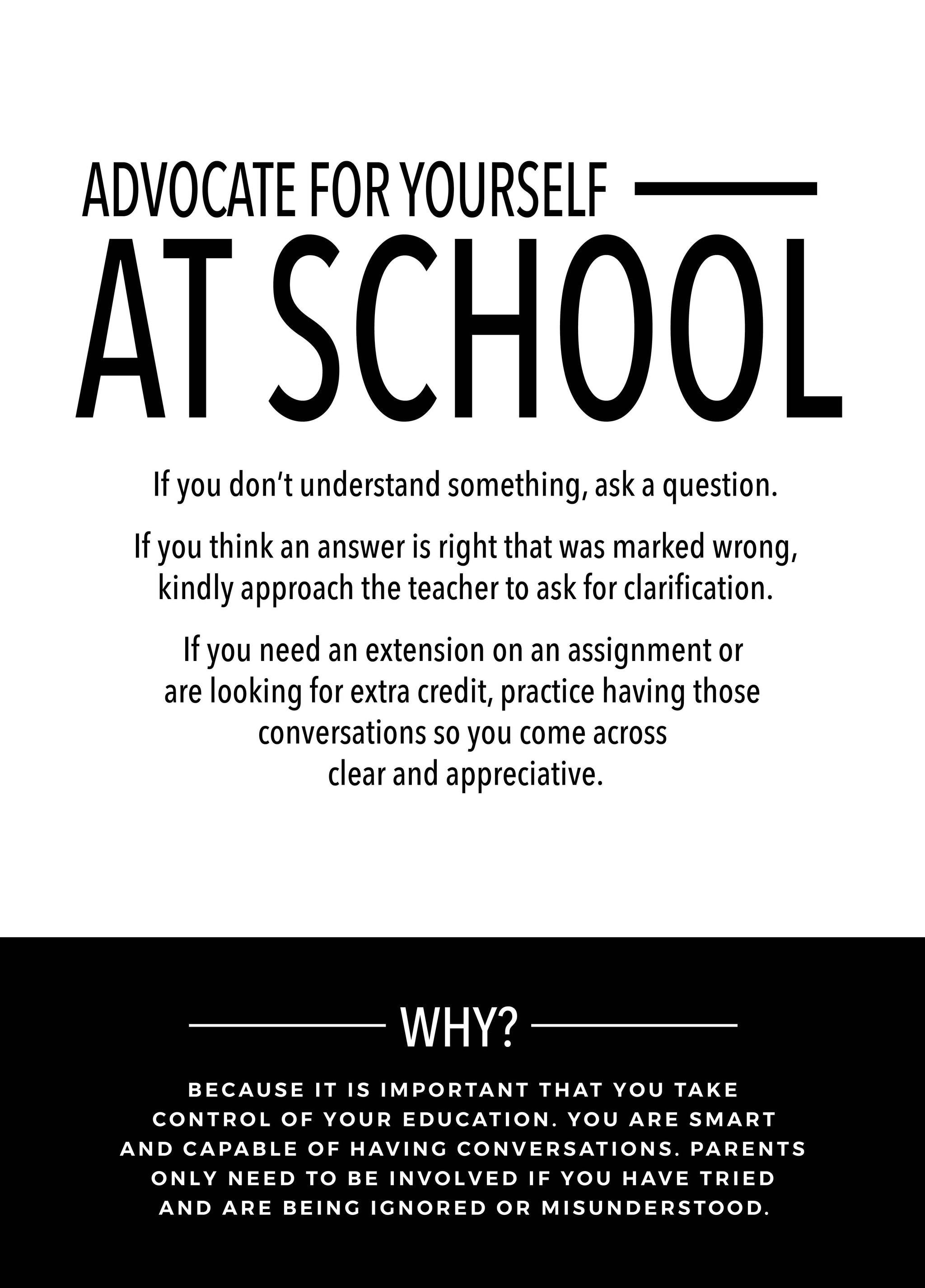 ADVOCATE FOR YOURSELF

AT SCHOOL

If you don't understand something, ask a question.

If you think an answer is right that was marked wrong, kindly approach the teacher to ask for clarification.

If you need an extension on an assignment or are looking for extra credit, practice having those conversations so you come across clear and appreciative.

WHY?

BECAUSE IT IS IMPORTANT THAT YOU TAKE CONTROL OF YOUR EDUCATION. YOU ARE SMART AND CAPABLE OF HAVING CONVERSATIONS. PARENTS ONLY NEED TO BE INVOLVED IF YOU HAVE TRIED AND ARE BEING IGNORED OR MISUNDERSTOOD.